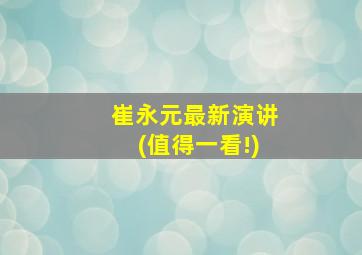 崔永元最新演讲
(值得一看!)